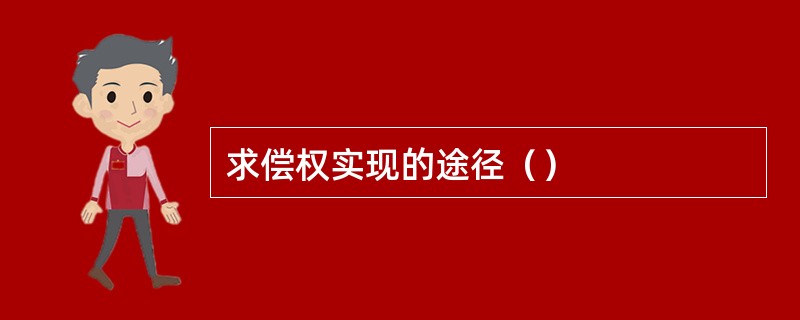 求偿权实现的途径（）